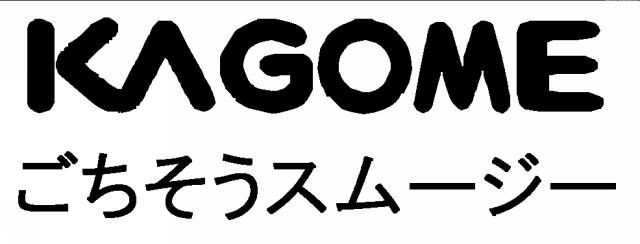 KAGOME
ごちそうスムージー